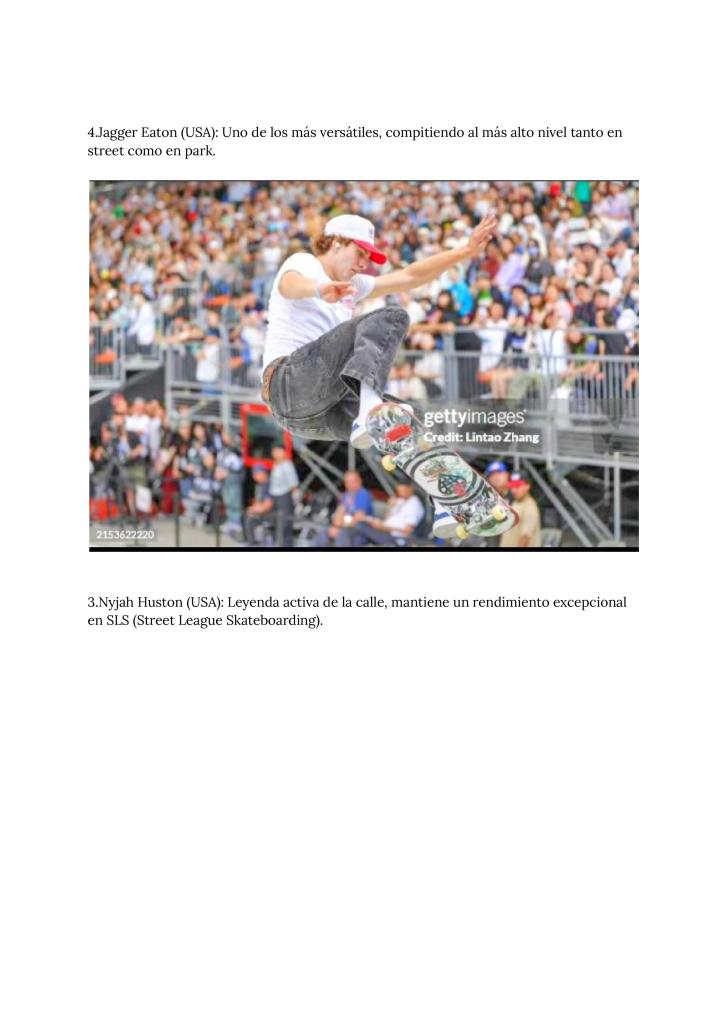 4.Jagger Eaton (USA): Uno de los más versátiles, compitiendo al más alto nivel tanto en street como en park.

gettyimages
Credit: Lintao Zhang

2153622220

3.Nyjah Huston (USA): Leyenda activa de la calle, mantiene un rendimiento excepcional en SLS (Street League Skateboarding).